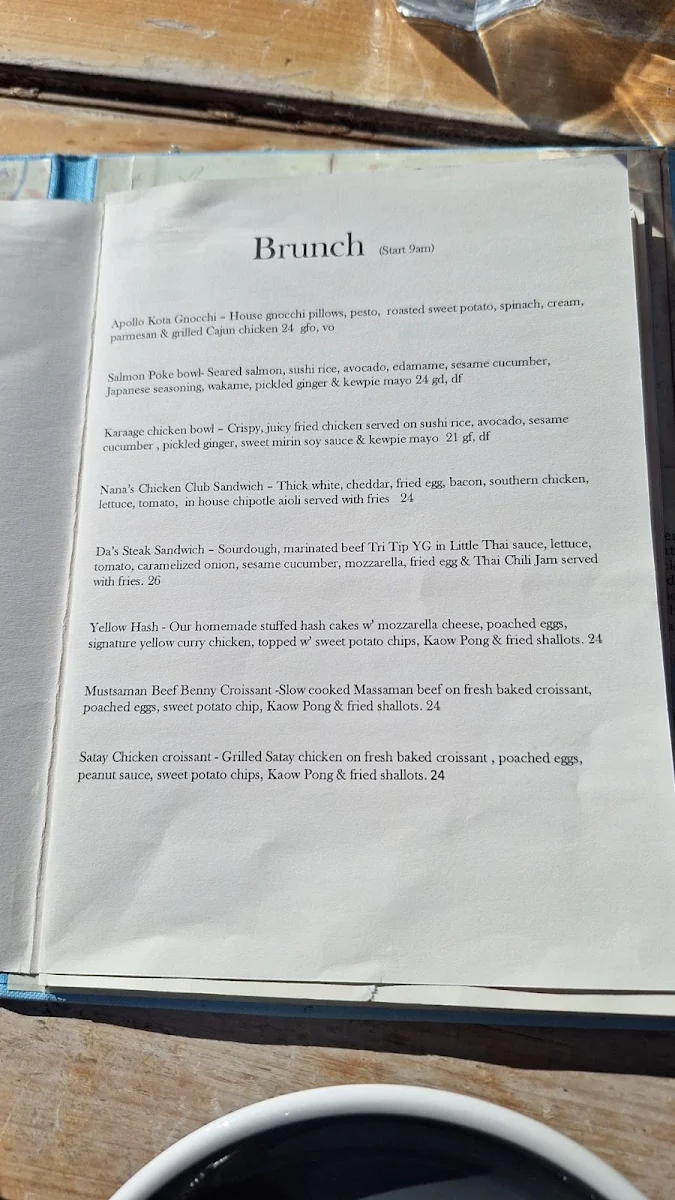 Brunch (Start 9am)

Apollo Kota Gnocchi – House gnocchi pillows, pesto, roasted sweet potato, spinach, cream, parmesan & grilled Cajun chicken 24 gfo, vo

Salmon Poke bowl- Seared salmon, sushi rice, avocado, edamame, sesame cucumber, Japanese seasoning, wakame, pickled ginger & kewpie mayo 24 gd, df

Karaage chicken bowl – Crispy, juicy fried chicken served on sushi rice, avocado, sesame cucumber , pickled ginger, sweet mirin soy sauce & kewpie mayo 21 gf, df

Nana's Chicken Club Sandwich – Thick white, cheddar, fried egg, bacon, southern chicken, lettuce, tomato, in house chipotle aioli served with fries 24

Da's Steak Sandwich – Sourdough, marinated beef Tri Tip YG in Little Thai sauce, lettuce, tomato, caramelized onion, sesame cucumber, mozzarella, fried egg & Thai Chili Jam served with fries. 26

Yellow Hash - Our homemade stuffed hash cakes w' mozzarella cheese, poached eggs, signature yellow curry chicken, topped w' sweet potato chips, Kaow Pong & fried shallots. 24

Mustsaman Beef Benny Croissant -Slow cooked Massaman beef on fresh baked croissant, poached eggs, sweet potato chip, Kaow Pong & fried shallots. 24

Satay Chicken croissant - Grilled Satay chicken on fresh baked croissant , poached eggs, peanut sauce, sweet potato chips, Kaow Pong & fried shallots. 24